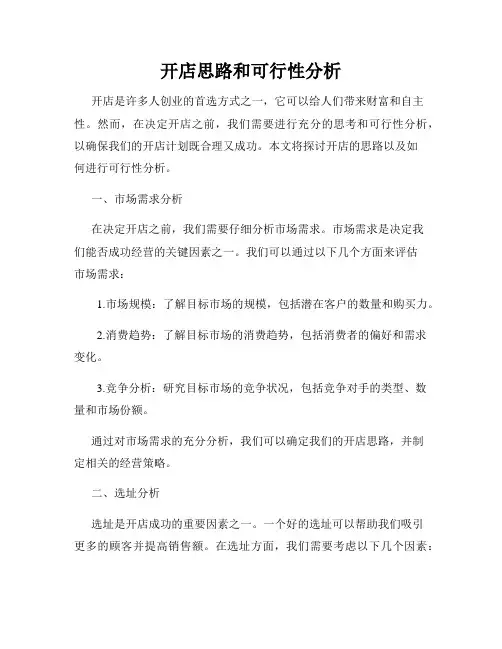 开店思路和可行性分析

开店是许多人创业的首选方式之一，它可以给人们带来财富和自主性。然而，在决定开店之前，我们需要进行充分的思考和可行性分析，以确保我们的开店计划既合理又成功。本文将探讨开店的思路以及如何进行可行性分析。

一、市场需求分析

在决定开店之前，我们需要仔细分析市场需求。市场需求是决定我们能否成功经营的关键因素之一。我们可以通过以下几个方面来评估市场需求：

1.市场规模：了解目标市场的规模，包括潜在客户的数量和购买力。

2.消费趋势：了解目标市场的消费趋势，包括消费者的偏好和需求变化。

3.竞争分析：研究目标市场的竞争状况，包括竞争对手的类型、数量和市场份额。

通过对市场需求的充分分析，我们可以确定我们的开店思路，并制定相关的经营策略。

二、选址分析

选址是开店成功的重要因素之一。一个好的选址可以帮助我们吸引更多的顾客并提高销售额。在选址方面，我们需要考虑以下几个因素：